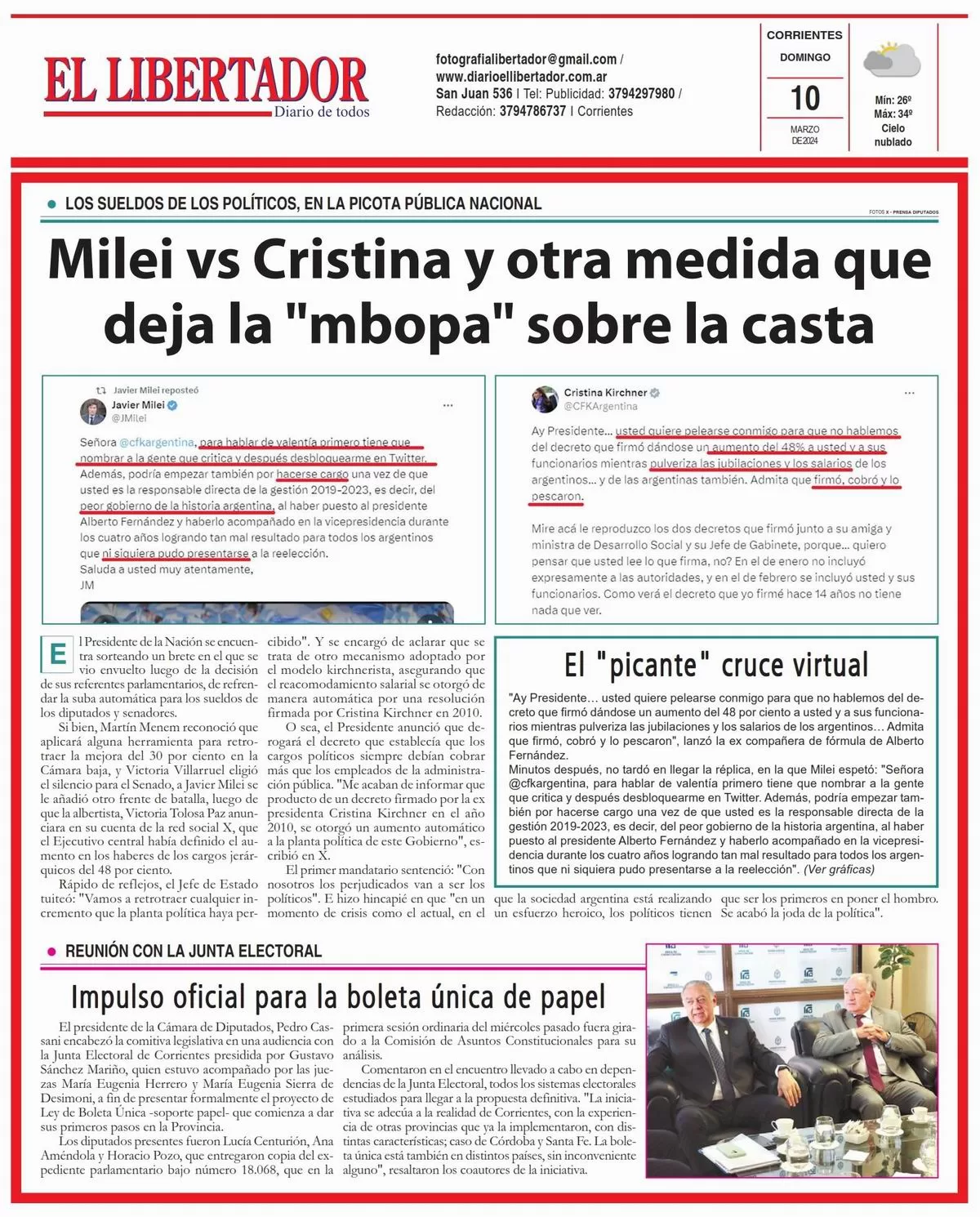 EL LIBERTADOR
Diario de todos

fotografialibertador@gmail.com / www.diarioellibertador.com.ar
San Juan 536 | Tel: Publicidad: 3794297980 / Redacción: 3794786737 | Corrientes

CORRIENTES
DOMINGO
10
MARZO DE 2024

Mín: 26º
Máx: 34º
Cielo nublado

LOS SUELDOS DE LOS POLÍTICOS, EN LA PICOTA PÚBLICA NACIONAL

FOTOS X - PRENSA DIPUTADOS

Milei vs Cristina y otra medida que deja la "mbopa" sobre la casta

Javier Milei reposteó
Javier Milei
@JMilei

Señora @cfkargentina, para hablar de valentía primero tiene que nombrar a la gente que critica y después desbloquearme en Twitter. Además, podría empezar también por hacerse cargo una vez de que usted es la responsable directa de la gestión 2019-2023, es decir, del peor gobierno de la historia argentina, al haber puesto al presidente Alberto Fernández y haberlo acompañado en la vicepresidencia durante los cuatro años logrando tan mal resultado para todos los argentinos que ni siquiera pudo presentarse a la reelección.
Saluda a usted muy atentamente,
JM

Cristina Kirchner
@CFKArgentina

Ay Presidente… usted quiere pelearse conmigo para que no hablemos del decreto que firmó dándose un aumento del 48% a usted y a sus funcionarios mientras pulveriza las jubilaciones y los salarios de los argentinos… y de las argentinas también. Admita que firmó, cobró y lo pescaron.

Mire acá le reproduzco los dos decretos que firmó junto a su amiga y ministra de Desarrollo Social y su Jefe de Gabinete, porque… quiero pensar que usted lee lo que firma, no? En el de enero no incluyó expresamente a las autoridades, y en el de febrero se incluyó usted y sus funcionarios. Como verá el decreto que yo firmé hace 14 años no tiene nada que ver.

El Presidente de la Nación se encuentra sorteando un brete en el que se vio envuelto luego de la decisión de sus referentes parlamentarios, de refrendar la suba automática para los sueldos de los diputados y senadores.

Si bien, Martín Menem reconoció que aplicará alguna herramienta para retrotraer la mejora del 30 por ciento en la Cámara baja, y Victoria Villarruel eligió el silencio para el Senado, a Javier Milei se le añadió otro frente de batalla, luego de que la albertista, Victoria Tolosa Paz anunciara en su cuenta de la red social X, que el Ejecutivo central había definido el aumento en los haberes de los cargos jerárquicos del 48 por ciento.

Rápido de reflejos, el Jefe de Estado tuiteó: "Vamos a retrotraer cualquier incremento que la planta política haya percibido". Y se encargó de aclarar que se trata de otro mecanismo adoptado por el modelo kirchnerista, asegurando que el reacomodamiento salarial se otorgó de manera automática por una resolución firmada por Cristina Kirchner en 2010.

O sea, el Presidente anunció que derogará el decreto que establecía que los cargos políticos siempre debían cobrar más que los empleados de la administración pública. "Me acaban de informar que producto de un decreto firmado por la ex presidenta Cristina Kirchner en el año 2010, se otorgó un aumento automático a la planta política de este Gobierno", escribió en X.

El primer mandatario sentenció: "Con nosotros los perjudicados van a ser los políticos". E hizo hincapié en que "en un momento de crisis como el actual, en el que la sociedad argentina está realizando un esfuerzo heroico, los políticos tienen que ser los primeros en poner el hombro. Se acabó la joda de la política".

El "picante" cruce virtual

"Ay Presidente… usted quiere pelearse conmigo para que no hablemos del decreto que firmó dándose un aumento del 48 por ciento a usted y a sus funcionarios mientras pulveriza las jubilaciones y los salarios de los argentinos… Admita que firmó, cobró y lo pescaron", lanzó la ex compañera de fórmula de Alberto Fernández.
Minutos después, no tardó en llegar la réplica, en la que Milei espetó: "Señora @cfkargentina, para hablar de valentía primero tiene que nombrar a la gente que critica y después desbloquearme en Twitter. Además, podría empezar también por hacerse cargo una vez de que usted es la responsable directa de la gestión 2019-2023, es decir, del peor gobierno de la historia argentina, al haber puesto al presidente Alberto Fernández y haberlo acompañado en la vicepresidencia durante los cuatro años logrando tan mal resultado para todos los argentinos que ni siquiera pudo presentarse a la reelección". (Ver gráficas)

REUNIÓN CON LA JUNTA ELECTORAL

Impulso oficial para la boleta única de papel

El presidente de la Cámara de Diputados, Pedro Cassani encabezó la comitiva legislativa en una audiencia con la Junta Electoral de Corrientes presidida por Gustavo Sánchez Mariño, quien estuvo acompañado por las juezas María Eugenia Herrero y María Eugenia Sierra de Desimoni, a fin de presentar formalmente el proyecto de Ley de Boleta Única -soporte papel- que comienza a dar sus primeros pasos en la Provincia.

Los diputados presentes fueron Lucía Centurión, Ana Améndola y Horacio Pozo, que entregaron copia del expediente parlamentario bajo número 18.068, que en la primera sesión ordinaria del miércoles pasado fuera girado a la Comisión de Asuntos Constitucionales para su análisis.

Comentaron en el encuentro llevado a cabo en dependencias de la Junta Electoral, todos los sistemas electorales estudiados para llegar a la propuesta definitiva. "La iniciativa se adecúa a la realidad de Corrientes, con la experiencia de otras provincias que ya la implementaron, con distintas características; caso de Córdoba y Santa Fe. La boleta única está también en distintos países, sin inconveniente alguno", resaltaron los coautores de la iniciativa.